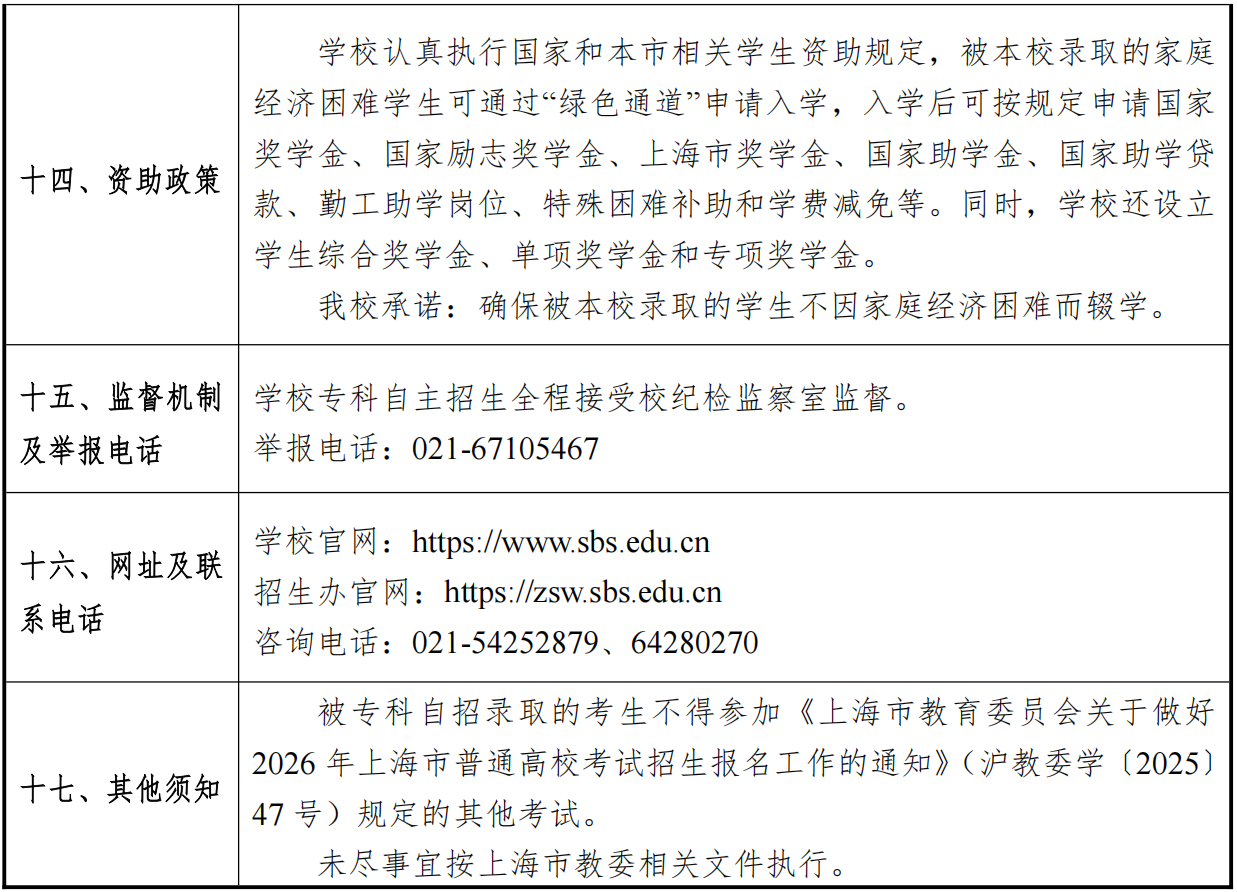 | 十四、资助政策 | 学校认真执行国家和本市相关学生资助规定，被本校录取的家庭经济困难学生可通过“绿色通道”申请入学，入学后可按规定申请国家奖学金、国家励志奖学金、上海市奖学金、国家助学金、国家助学贷款、勤工助学岗位、特殊困难补助和学费减免等。同时，学校还设立学生综合奖学金、单项奖学金和专项奖学金。 我校承诺：确保被本校录取的学生不因家庭经济困难而辍学。 |
|---|---|
| 十五、监督机制及举报电话 | 学校专科自主招生全程接受校纪检监察室监督。 举报电话：021-67105467 |
| 十六、网址及联系电话 | 学校官网：https://www.sbs.edu.cn 招生办官网：https://zsw.sbs.edu.cn 咨询电话：021-54252879、64280270 |
| 十七、其他须知 | 被专科自招录取的考生不得参加《上海市教育委员会关于做好2026年上海市普通高校考试招生报名工作的通知》（沪教委学〔2025〕47号）规定的其他考试。 未尽事宜按上海市教委相关文件执行。 |